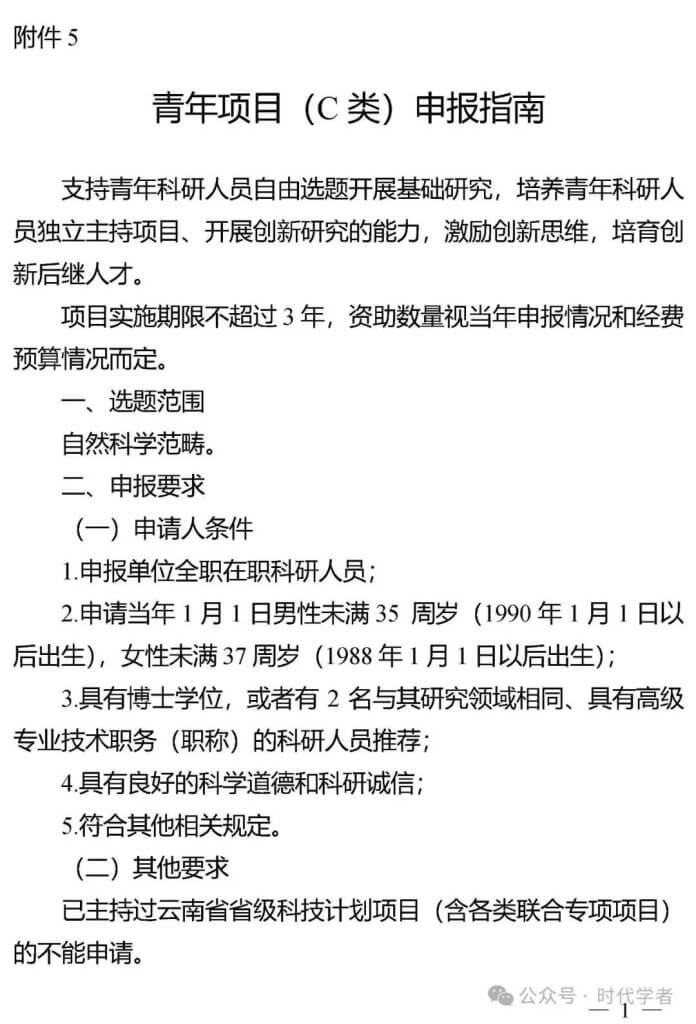 附件 5

青年项目（C 类）申报指南

支持青年科研人员自由选题开展基础研究，培养青年科研人员独立主持项目、开展创新研究的能力，激励创新思维，培育创新后继人才。

项目实施期限不超过 3 年，资助数量视当年申报情况和经费预算情况而定。

一、选题范围

自然科学范畴。

二、申报要求

（一）申请人条件

1.申报单位全职在职科研人员；

2.申请当年 1 月 1 日男性未满 35 周岁（1990 年 1 月 1 日以后出生），女性未满 37 周岁（1988 年 1 月 1 日以后出生）；

3.具有博士学位，或者有 2 名与其研究领域相同、具有高级专业技术职务（职称）的科研人员推荐；

4.具有良好的科学道德和科研诚信；

5.符合其他相关规定。

（二）其他要求

已主持过云南省省级科技计划项目（含各类联合专项项目）的不能申请。

公众号 · 时代学者

— 1 —